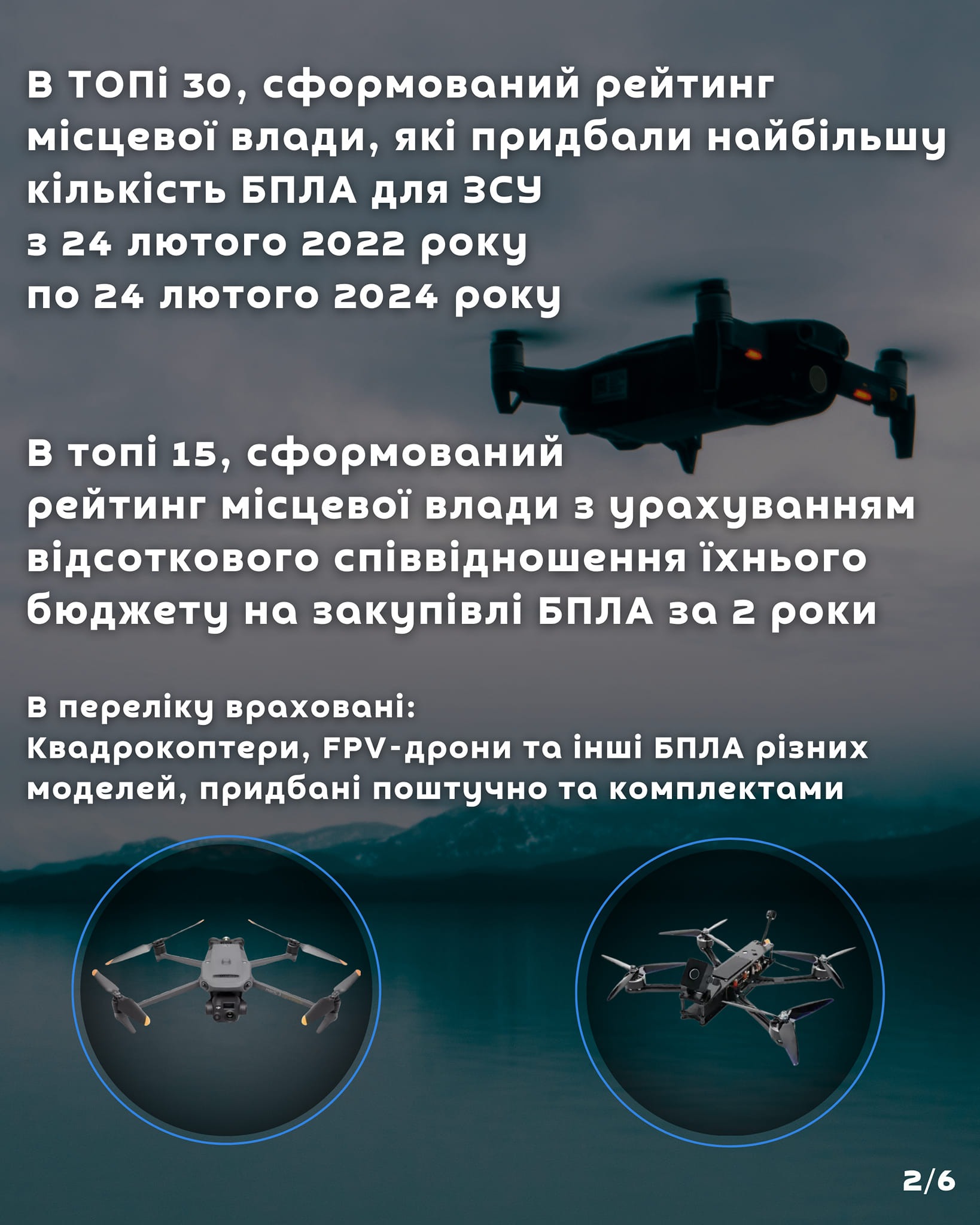 В ТОПі 30, сформований рейтинг місцевої влади, які придбали найбільшу кількість БПЛА для ЗСУ з 24 лютого 2022 року по 24 лютого 2024 року

В топі 15, сформований рейтинг місцевої влади з урахуванням відсоткового співвідношення їхнього бюджету на закупівлі БПЛА за 2 роки

В переліку враховані:
Квадрокоптери, FPV-дрони та інші БПЛА різних моделей, придбані поштучно та комплектами

2/6